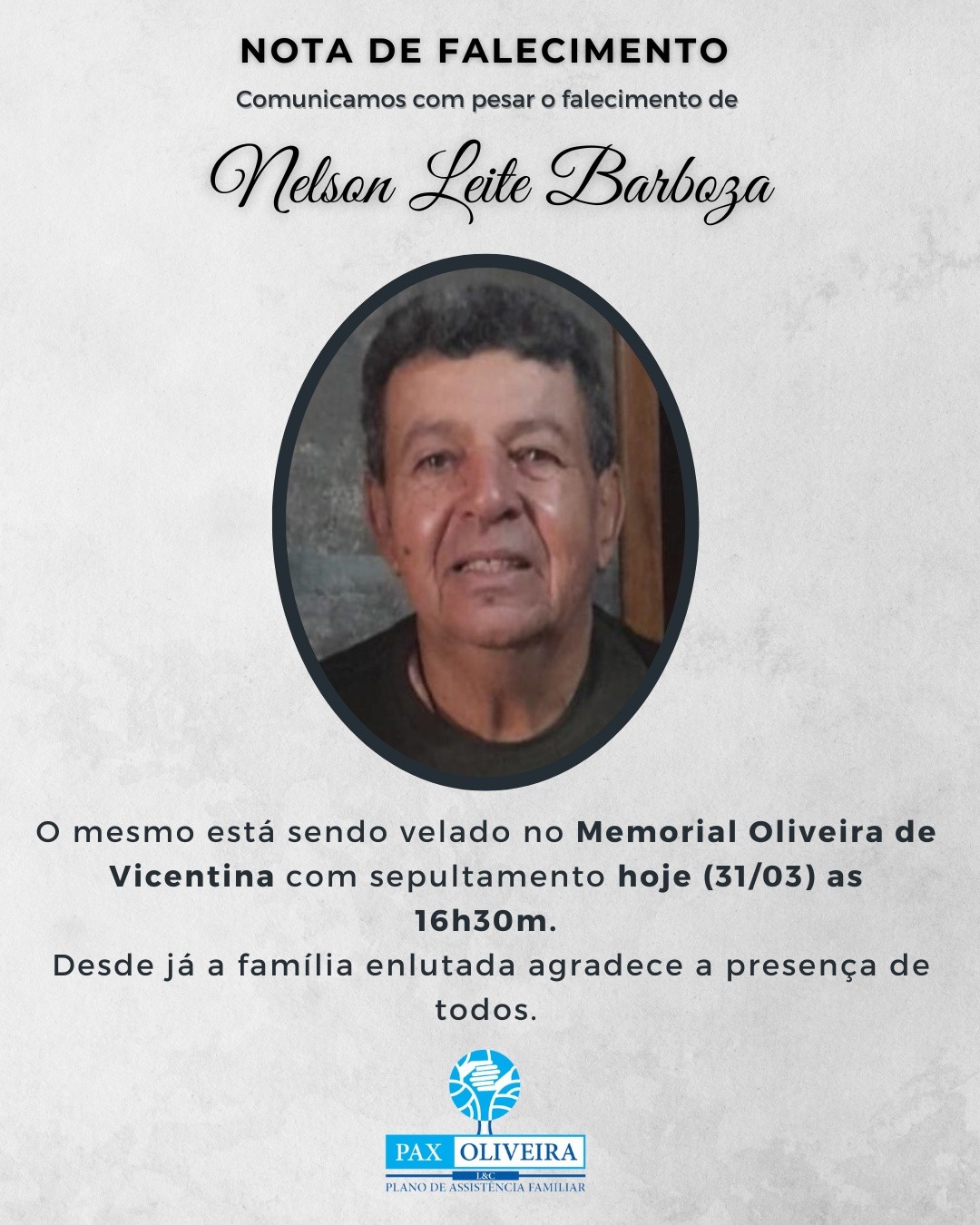 NOTA DE FALECIMENTO

Comunicamos com pesar o falecimento de

Nelson Leite Barboza

O mesmo está sendo velado no Memorial Oliveira de Vicentina com sepultamento hoje (31/03) as 16h30m.

Desde já a família enlutada agradece a presença de todos.

PAX OLIVEIRA
L&C
PLANO DE ASSISTÊNCIA FAMILIAR